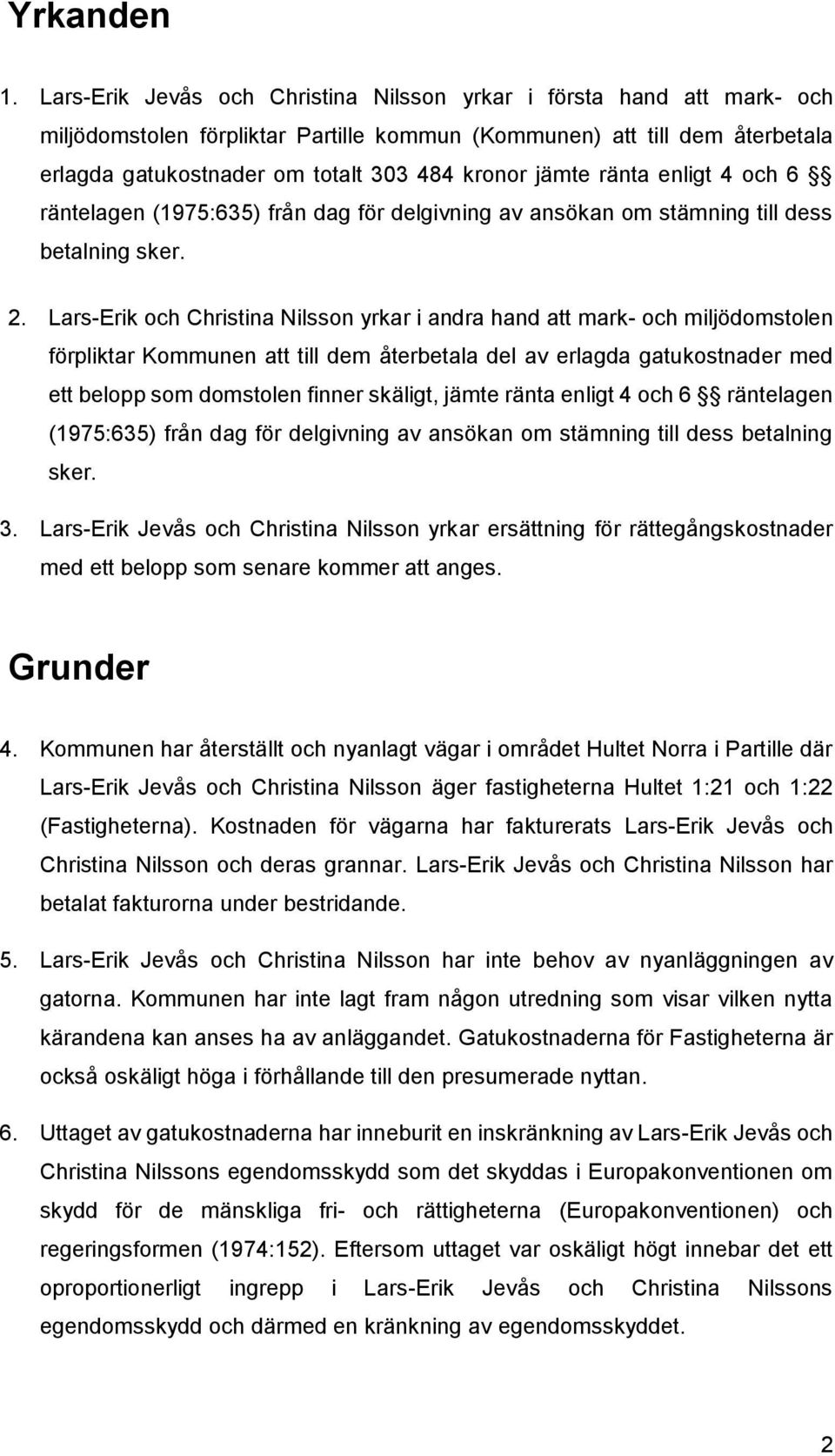 Yrkanden

1. Lars-Erik Jevås och Christina Nilsson yrkar i första hand att mark- och miljödomstolen förpliktar Partille kommun (Kommunen) att till dem återbetala erlagda gatukostnader om totalt 303 484 kronor jämte ränta enligt 4 och 6 §§ räntelagen (1975:635) från dag för delgivning av ansökan om stämning till dess betalning sker.

2. Lars-Erik och Christina Nilsson yrkar i andra hand att mark- och miljödomstolen förpliktar Kommunen att till dem återbetala del av erlagda gatukostnader med ett belopp som domstolen finner skäligt, jämte ränta enligt 4 och 6 §§ räntelagen (1975:635) från dag för delgivning av ansökan om stämning till dess betalning sker.

3. Lars-Erik Jevås och Christina Nilsson yrkar ersättning för rättegångskostnader med ett belopp som senare kommer att anges.

Grunder

4. Kommunen har återställt och nyanlagt vägar i området Hultet Norra i Partille där Lars-Erik Jevås och Christina Nilsson äger fastigheterna Hultet 1:21 och 1:22 (Fastigheterna). Kostnaden för vägarna har fakturerats Lars-Erik Jevås och Christina Nilsson och deras grannar. Lars-Erik Jevås och Christina Nilsson har betalat fakturorna under bestridande.

5. Lars-Erik Jevås och Christina Nilsson har inte behov av nyanläggningen av gatorna. Kommunen har inte lagt fram någon utredning som visar vilken nytta kärandena kan anses ha av anläggandet. Gatukostnaderna för Fastigheterna är också oskäligt höga i förhållande till den presumerade nyttan.

6. Uttaget av gatukostnaderna har inneburit en inskränkning av Lars-Erik Jevås och Christina Nilssons egendomsskydd som det skyddas i Europakonventionen om skydd för de mänskliga fri- och rättigheterna (Europakonventionen) och regeringsformen (1974:152). Eftersom uttaget var oskäligt högt innebar det ett oproportionerligt ingrepp i Lars-Erik Jevås och Christina Nilssons egendomsskydd och därmed en kränkning av egendomsskyddet.

2